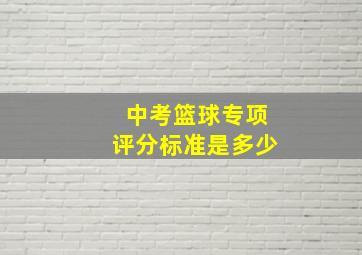 中考篮球专项
评分标准是多少